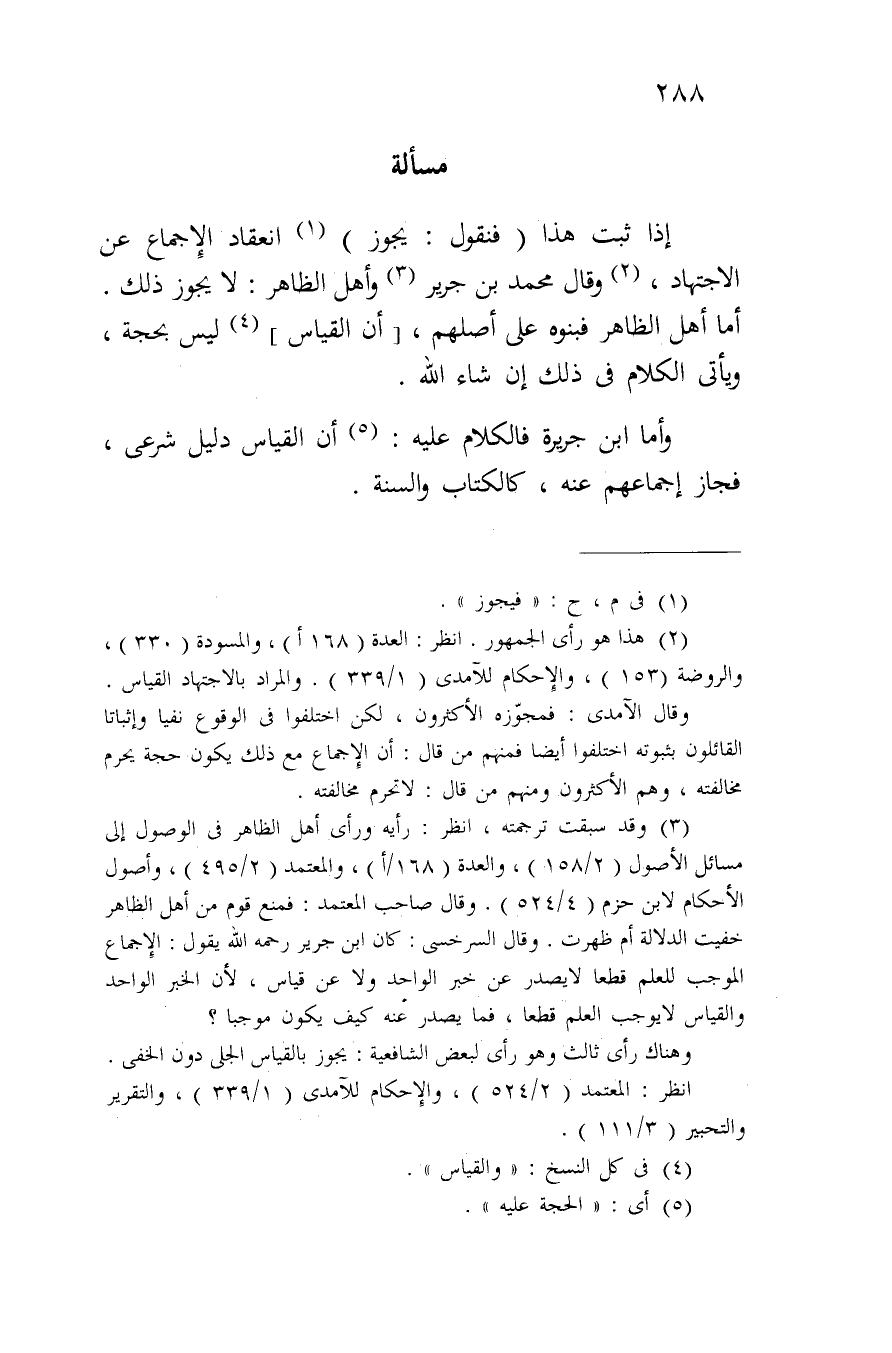 ٢٨٨

مسألة

إذا ثبت هذا ( فنقول : يجوز ) (١) انعقاد الإجماع عن الاجتهاد ، (٢) وقال محمد بن جرير (٣) وأهل الظاهر : لا يجوز ذلك . أما أهل الظاهر فبنوه على أصلهم ، [ أن القياس ] (٤) ليس بحجة ، ويأتى الكلام فى ذلك إن شاء الله .

وأما ابن جريرة فالكلام عليه : (٥) أن القياس دليل شرعى ، فجاز إجماعهم عنه ، كالكتاب والسنة .

(١) فى م ، ح : « فيجوز » .

(٢) هذا هو رأى الجمهور . انظر : العدة ( ١٦٨ أ ) ، والمسودة ( ٣٣٠ ) ، والروضة (١٥٣ ) ، والإحكام للآمدى ( ٣٣٩/١ ) . والمراد بالاجتهاد القياس .

وقال الآمدى : فمجوّزه الأكثرون ، لكن اختلفوا فى الوقوع نفيا وإثباتا القائلون بثبوته اختلفوا أيضا فمنهم من قال : أن الإجماع مع ذلك يكون حجة يحرم مخالفته ، وهم الأكثرون ومنهم من قال : لاتحرم مخالفته .

(٣) وقد سبقت ترجمته ، انظر : رأيه ورأى أهل الظاهر فى الوصول إلى مسائل الأصول ( ١٥٨/٢ ) ، والعدة ( ١٦٨/أ ) ، والمعتمد ( ٤٩٥/٢ ) ، وأصول الأحكام لابن حزم ( ٥٢٤/٤ ) . وقال صاحب المعتمد : فمنع قوم من أهل الظاهر خفيت الدلالة أم ظهرت . وقال السرخسى : كان ابن جرير رحمه الله يقول : الإجماع الموجب للعلم قطعا لايصدر عن خبر الواحد ولا عن قياس ، لأن الخبر الواحد والقياس لايوجب العلم قطعا ، فما يصدر عنه كيف يكون موجبا ؟

وهناك رأى ثالث وهو رأى لبعض الشافعية : يجوز بالقياس الجلى دون الخفى . انظر : المعتمد ( ٥٢٤/٢ ) ، والإحكام للآمدى ( ٣٣٩/١ ) ، والتقرير والتحبير ( ١١١/٣ ) .

(٤) فى كل النسخ : « والقياس » .

(٥) أى : « الحجة عليه » .